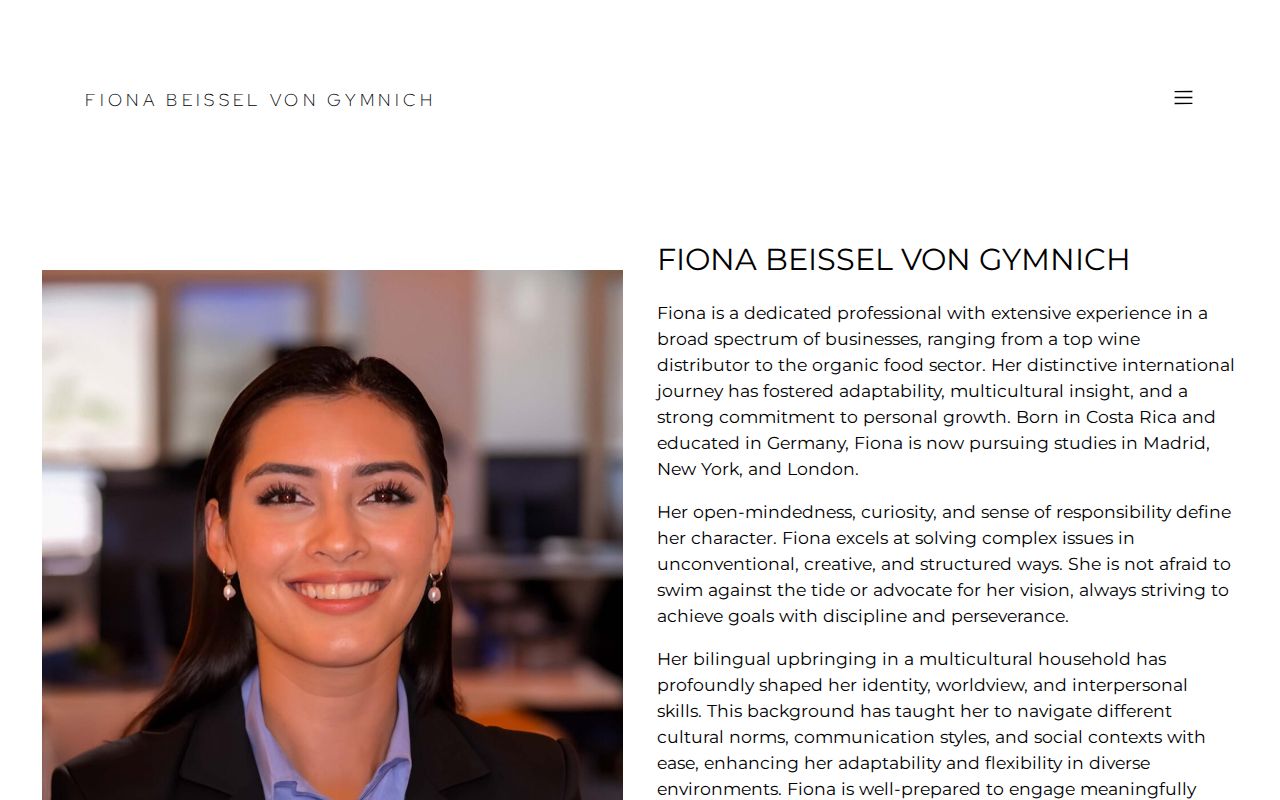 FIONA BEISSEL VON GYMNICH

FIONA BEISSEL VON GYMNICH

Fiona is a dedicated professional with extensive experience in a broad spectrum of businesses, ranging from a top wine distributor to the organic food sector. Her distinctive international journey has fostered adaptability, multicultural insight, and a strong commitment to personal growth. Born in Costa Rica and educated in Germany, Fiona is now pursuing studies in Madrid, New York, and London.

Her open-mindedness, curiosity, and sense of responsibility define her character. Fiona excels at solving complex issues in unconventional, creative, and structured ways. She is not afraid to swim against the tide or advocate for her vision, always striving to achieve goals with discipline and perseverance.

Her bilingual upbringing in a multicultural household has profoundly shaped her identity, worldview, and interpersonal skills. This background has taught her to navigate different cultural norms, communication styles, and social contexts with ease, enhancing her adaptability and flexibility in diverse environments. Fiona is well-prepared to engage meaningfully